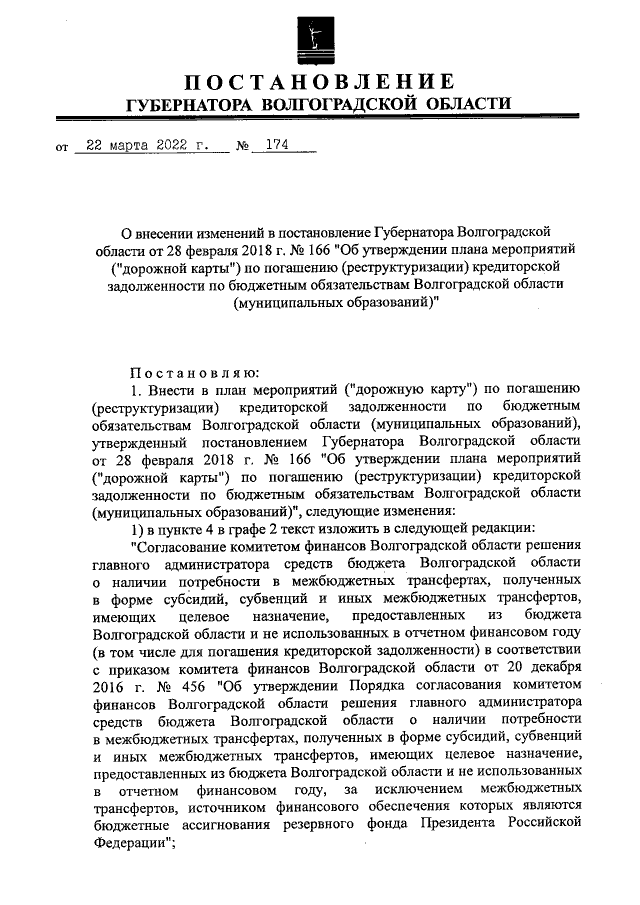 ПОСТАНОВЛЕНИЕ
ГУБЕРНАТОРА ВОЛГОГРАДСКОЙ ОБЛАСТИ

от 22 марта 2022 г. № 174

О внесении изменений в постановление Губернатора Волгоградской области от 28 февраля 2018 г. № 166 "Об утверждении плана мероприятий ("дорожной карты") по погашению (реструктуризации) кредиторской задолженности по бюджетным обязательствам Волгоградской области (муниципальных образований)"

Постановляю:

1. Внести в план мероприятий ("дорожную карту") по погашению (реструктуризации) кредиторской задолженности по бюджетным обязательствам Волгоградской области (муниципальных образований), утвержденный постановлением Губернатора Волгоградской области от 28 февраля 2018 г. № 166 "Об утверждении плана мероприятий ("дорожной карты") по погашению (реструктуризации) кредиторской задолженности по бюджетным обязательствам Волгоградской области (муниципальных образований)", следующие изменения:

1) в пункте 4 в графе 2 текст изложить в следующей редакции:

"Согласование комитетом финансов Волгоградской области решения главного администратора средств бюджета Волгоградской области о наличии потребности в межбюджетных трансфертах, полученных в форме субсидий, субвенций и иных межбюджетных трансфертов, имеющих целевое назначение, предоставленных из бюджета Волгоградской области и не использованных в отчетном финансовом году (в том числе для погашения кредиторской задолженности) в соответствии с приказом комитета финансов Волгоградской области от 20 декабря 2016 г. № 456 "Об утверждении Порядка согласования комитетом финансов Волгоградской области решения главного администратора средств бюджета Волгоградской области о наличии потребности в межбюджетных трансфертах, полученных в форме субсидий, субвенций и иных межбюджетных трансфертов, имеющих целевое назначение, предоставленных из бюджета Волгоградской области и не использованных в отчетном финансовом году, за исключением межбюджетных трансфертов, источником финансового обеспечения которых являются бюджетные ассигнования резервного фонда Президента Российской Федерации";